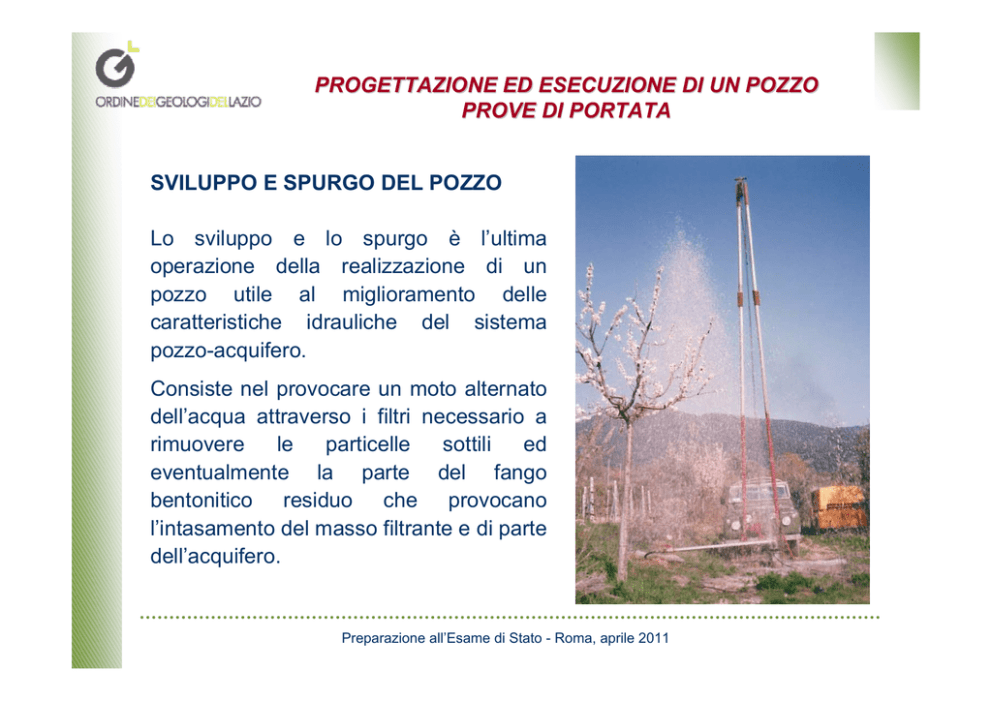 ORDINEDEIGEOLOGIDELLAZIO

PROGETTAZIONE ED ESECUZIONE DI UN POZZO
PROVE DI PORTATA

SVILUPPO E SPURGO DEL POZZO

Lo sviluppo e lo spurgo è l'ultima operazione della realizzazione di un pozzo utile al miglioramento delle caratteristiche idrauliche del sistema pozzo-acquifero.

Consiste nel provocare un moto alternato dell'acqua attraverso i filtri necessario a rimuovere le particelle sottili ed eventualmente la parte del fango bentonitico residuo che provocano l'intasamento del masso filtrante e di parte dell'acquifero.

Preparazione all'Esame di Stato - Roma, aprile 2011